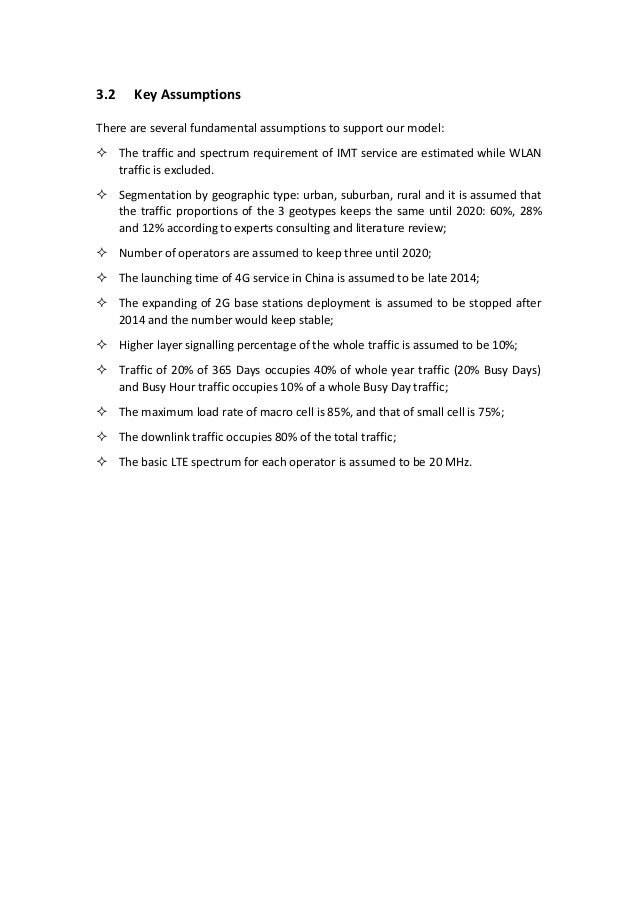 3.2 Key Assumptions

There are several fundamental assumptions to support our model:

✧ The traffic and spectrum requirement of IMT service are estimated while WLAN traffic is excluded.

✧ Segmentation by geographic type: urban, suburban, rural and it is assumed that the traffic proportions of the 3 geotypes keeps the same until 2020: 60%, 28% and 12% according to experts consulting and literature review;

✧ Number of operators are assumed to keep three until 2020;

✧ The launching time of 4G service in China is assumed to be late 2014;

✧ The expanding of 2G base stations deployment is assumed to be stopped after 2014 and the number would keep stable;

✧ Higher layer signalling percentage of the whole traffic is assumed to be 10%;

✧ Traffic of 20% of 365 Days occupies 40% of whole year traffic (20% Busy Days) and Busy Hour traffic occupies 10% of a whole Busy Day traffic;

✧ The maximum load rate of macro cell is 85%, and that of small cell is 75%;

✧ The downlink traffic occupies 80% of the total traffic;

✧ The basic LTE spectrum for each operator is assumed to be 20 MHz.